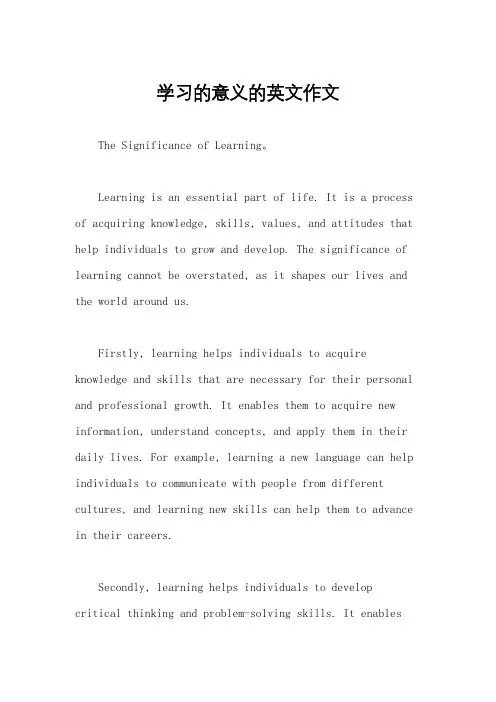 学习的意义的英文作文

The Significance of Learning。

Learning is an essential part of life. It is a process of acquiring knowledge, skills, values, and attitudes that help individuals to grow and develop. The significance of learning cannot be overstated, as it shapes our lives and the world around us.

Firstly, learning helps individuals to acquire knowledge and skills that are necessary for their personal and professional growth. It enables them to acquire new information, understand concepts, and apply them in their daily lives. For example, learning a new language can help individuals to communicate with people from different cultures, and learning new skills can help them to advance in their careers.

Secondly, learning helps individuals to develop critical thinking and problem-solving skills. It enables